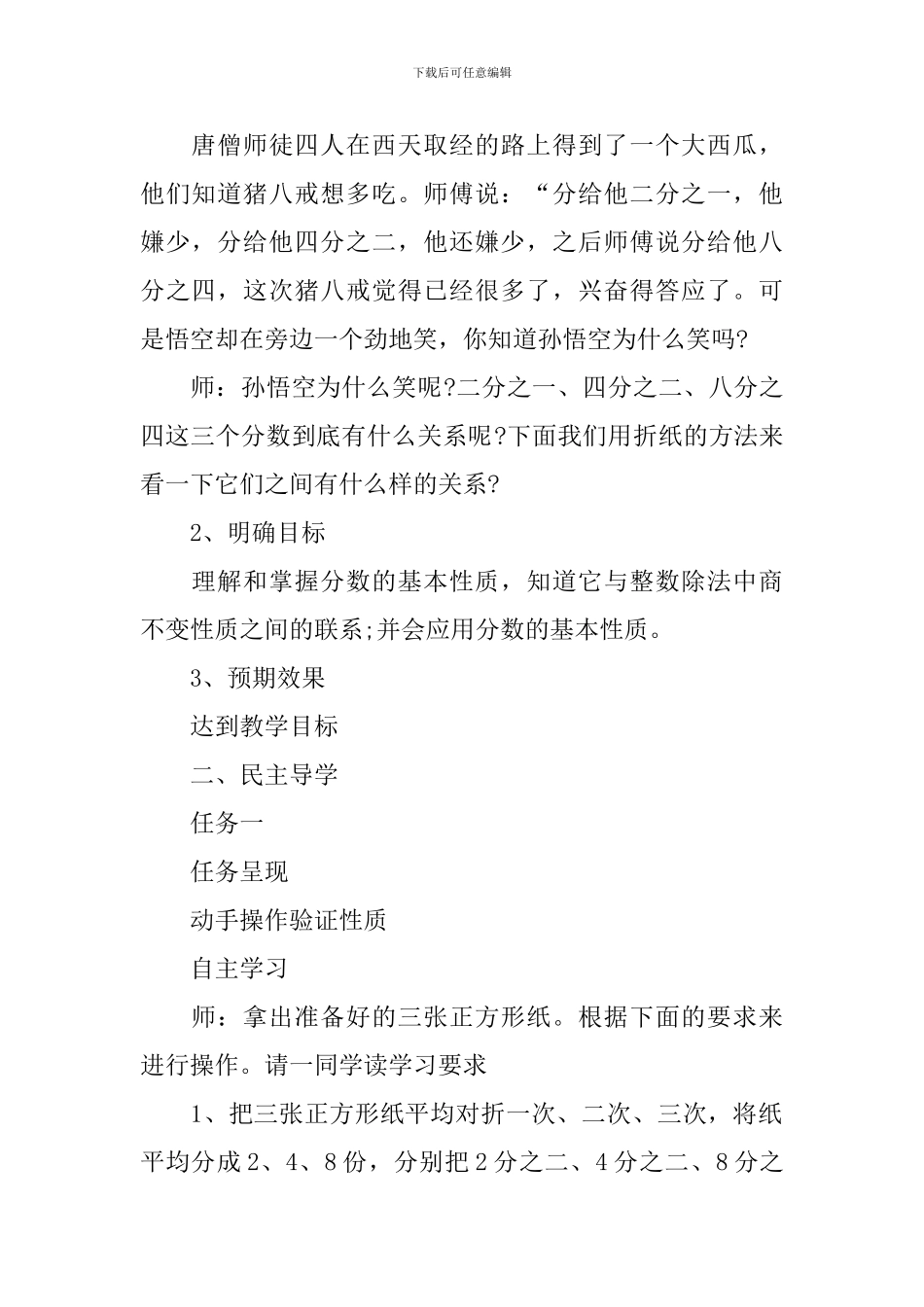 下载后可任意编辑

唐僧师徒四人在西天取经的路上得到了一个大西瓜，他们知道猪八戒想多吃。师傅说：“分给他二分之一，他嫌少，分给他四分之二，他还嫌少，之后师傅说分给他八分之四，这次猪八戒觉得已经很多了，兴奋得答应了。可是悟空却在旁边一个劲地笑，你知道孙悟空为什么笑吗?

师：孙悟空为什么笑呢?二分之一、四分之二、八分之四这三个分数到底有什么关系呢?下面我们用折纸的方法来看一下它们之间有什么样的关系?

2、明确目标

理解和掌握分数的基本性质，知道它与整数除法中商不变性质之间的联系;并会应用分数的基本性质。

3、预期效果

达到教学目标

二、民主导学

任务一

任务呈现

动手操作验证性质

自主学习

师：拿出准备好的三张正方形纸。根据下面的要求来进行操作。请一同学读学习要求

1、把三张正方形纸平均对折一次、二次、三次，将纸平均分成2、4、8份，分别把2分之二、4分之二、8分之